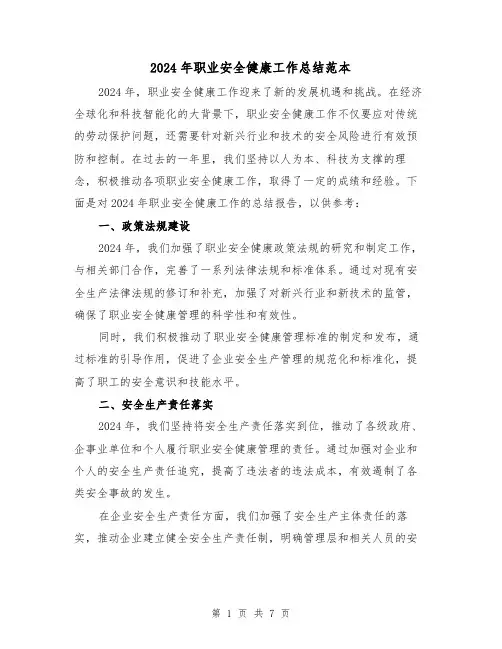 2024年职业安全健康工作总结范本

2024年，职业安全健康工作迎来了新的发展机遇和挑战。在经济全球化和科技智能化的大背景下，职业安全健康工作不仅要应对传统的劳动保护问题，还需要针对新兴行业和技术的安全风险进行有效预防和控制。在过去的一年里，我们坚持以人为本、科技为支撑的理念，积极推动各项职业安全健康工作，取得了一定的成绩和经验。下面是对2024年职业安全健康工作的总结报告，以供参考：

一、政策法规建设

2024年，我们加强了职业安全健康政策法规的研究和制定工作，与相关部门合作，完善了一系列法律法规和标准体系。通过对现有安全生产法律法规的修订和补充，加强了对新兴行业和新技术的监管，确保了职业安全健康管理的科学性和有效性。

同时，我们积极推动了职业安全健康管理标准的制定和发布，通过标准的引导作用，促进了企业安全生产管理的规范化和标准化，提高了职工的安全意识和技能水平。

二、安全生产责任落实

2024年，我们坚持将安全生产责任落实到位，推动了各级政府、企事业单位和个人履行职业安全健康管理的责任。通过加强对企业和个人的安全生产责任追究，提高了违法者的违法成本，有效遏制了各类安全事故的发生。

在企业安全生产责任方面，我们加强了安全生产主体责任的落实，推动企业建立健全安全生产责任制，明确管理层和相关人员的安

第 1 页 共 7 页